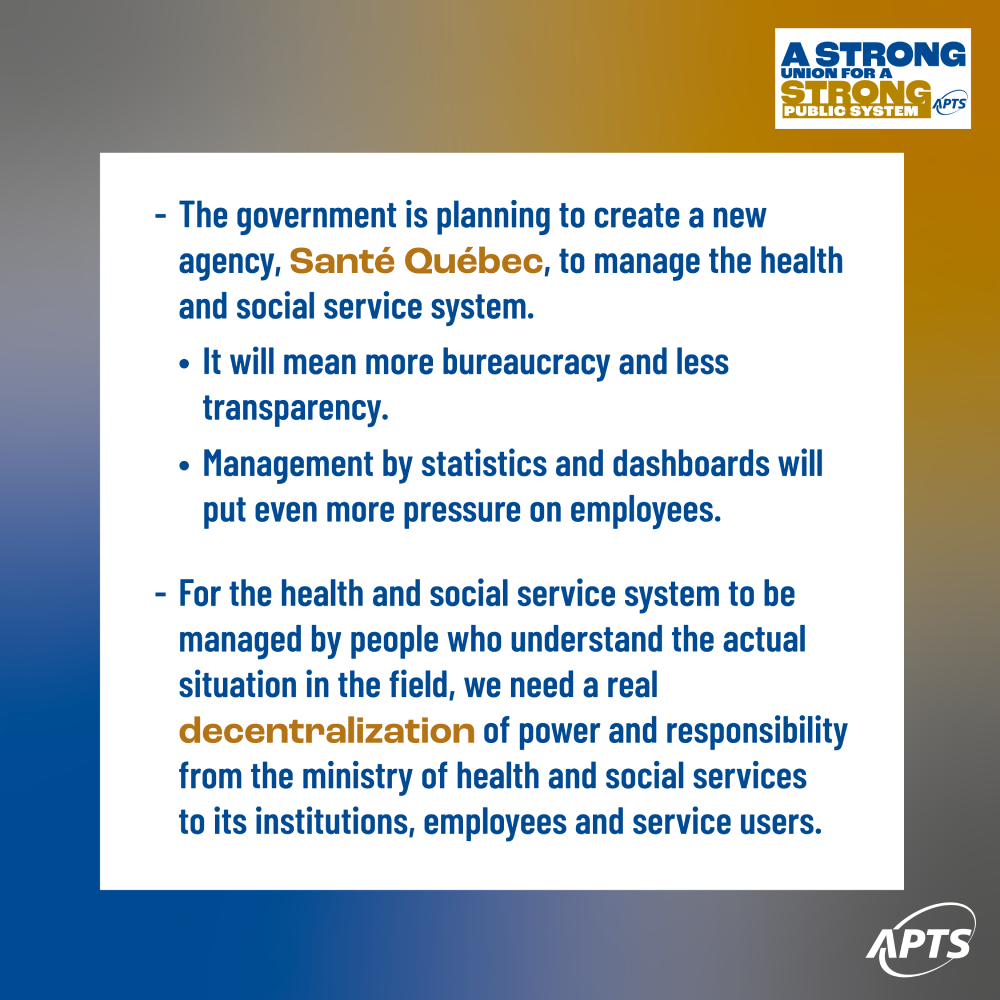 A STRONG UNION FOR A STRONG PUBLIC SYSTEM APTS

- The government is planning to create a new agency, Santé Québec, to manage the health and social service system.

• It will mean more bureaucracy and less transparency.

• Management by statistics and dashboards will put even more pressure on employees.

- For the health and social service system to be managed by people who understand the actual situation in the field, we need a real decentralization of power and responsibility from the ministry of health and social services to its institutions, employees and service users.

APTS